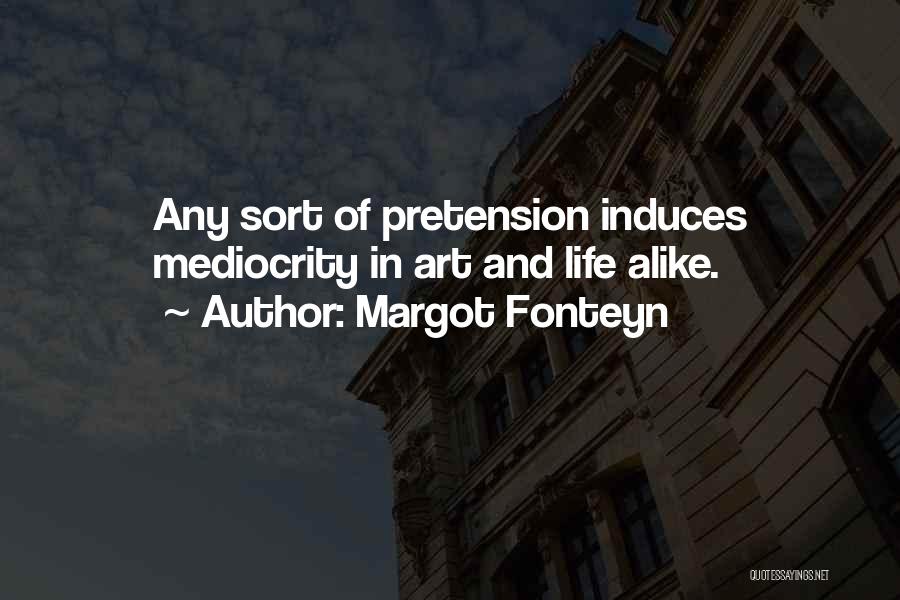 Any sort of pretension induces mediocrity in art and life alike.
~ Author: Margot Fonteyn

QUOTESSAYINGS.NET